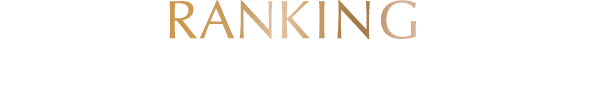 RANKING